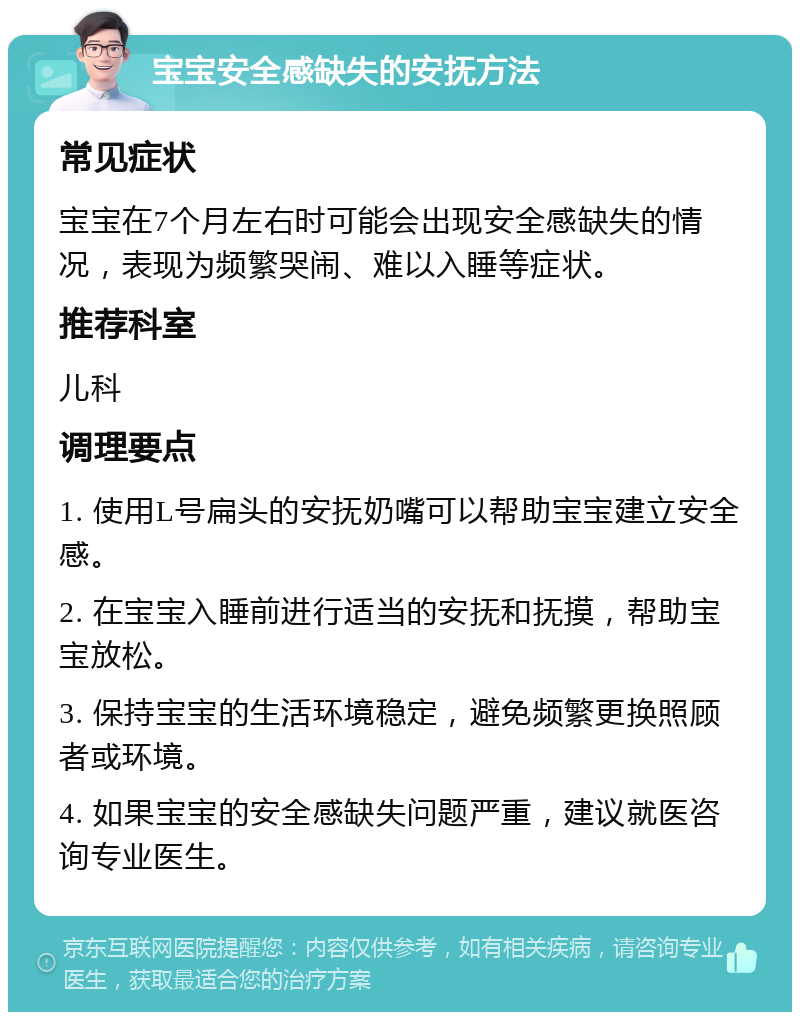 宝宝安全感缺失的安抚方法

常见症状

宝宝在7个月左右时可能会出现安全感缺失的情况，表现为频繁哭闹、难以入睡等症状。

推荐科室

儿科

调理要点

1. 使用L号扁头的安抚奶嘴可以帮助宝宝建立安全感。

2. 在宝宝入睡前进行适当的安抚和抚摸，帮助宝宝放松。

3. 保持宝宝的生活环境稳定，避免频繁更换照顾者或环境。

4. 如果宝宝的安全感缺失问题严重，建议就医咨询专业医生。

京东互联网医院提醒您：内容仅供参考，如有相关疾病，请咨询专业医生，获取最适合您的治疗方案